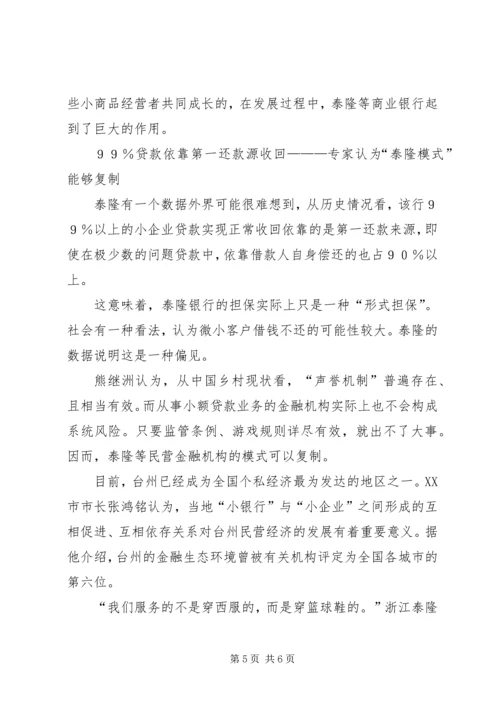 些小商品经营者共同成长的，在发展过程中，泰隆等商业银行起到了巨大的作用。

９９％贷款依靠第一还款源收回———专家认为“泰隆模式”能够复制

泰隆有一个数据外界可能很难想到，从历史情况看，该行９９％以上的小企业贷款实现正常收回依靠的是第一还款来源，即使在极少数的问题贷款中，依靠借款人自身偿还的也占９０％以上。

这意味着，泰隆银行的担保实际上只是一种“形式担保”。社会有一种看法，认为微小客户借钱不还的可能性较大。泰隆的数据说明这是一种偏见。

熊继洲认为，从中国乡村现状看，“声誉机制”普遍存在、且相当有效。而从事小额贷款业务的金融机构实际上也不会构成系统风险。只要监管条例、游戏规则详尽有效，就出不了大事。因而，泰隆等民营金融机构的模式可以复制。

目前，台州已经成为全国个私经济最为发达的地区之一。XX市市长张鸿铭认为，当地“小银行”与“小企业”之间形成的互相促进、互相依存关系对台州民营经济的发展有着重要意义。据他介绍，台州的金融生态环境曾被有关机构评定为全国各城市的第六位。

“我们服务的不是穿西服的，而是穿篮球鞋的。”浙江泰隆

第 5 页 共 6 页